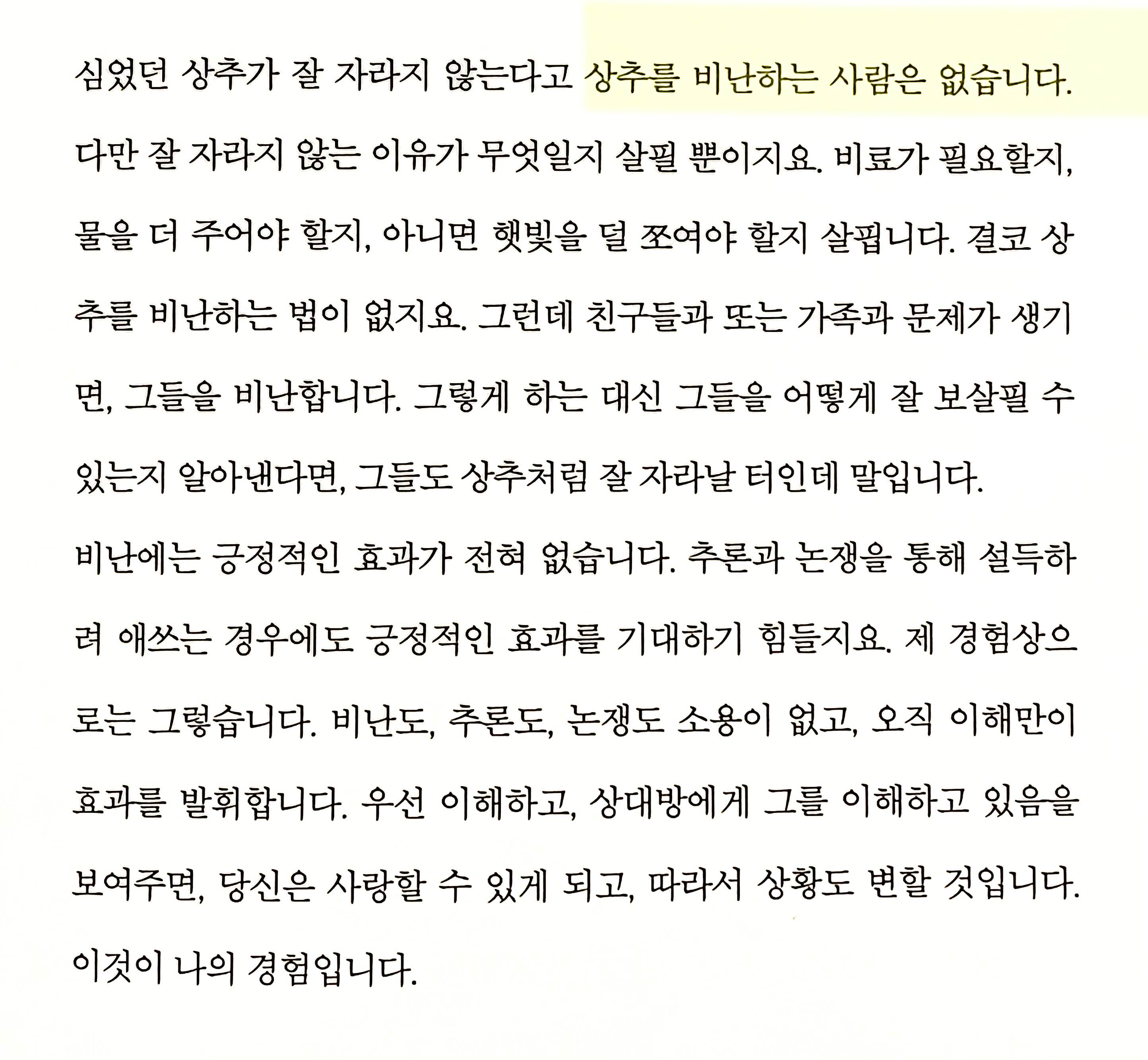 심었던 상추가 잘 자라지 않는다고 상추를 비난하는 사람은 없습니다. 다만 잘 자라지 않는 이유가 무엇일지 살필 뿐이지요. 비료가 필요할지, 물을 더 주어야 할지, 아니면 햇빛을 덜 쪼여야 할지 살핍니다. 결코 상추를 비난하는 법이 없지요. 그런데 친구들과 또는 가족과 문제가 생기면, 그들을 비난합니다. 그렇게 하는 대신 그들을 어떻게 잘 보살필 수 있는지 알아낸다면, 그들도 상추처럼 잘 자라날 터인데 말입니다.

비난에는 긍정적인 효과가 전혀 없습니다. 추론과 논쟁을 통해 설득하려 애쓰는 경우에도 긍정적인 효과를 기대하기 힘들지요. 제 경험상으로는 그렇습니다. 비난도, 추론도, 논쟁도 소용이 없고, 오직 이해만이 효과를 발휘합니다. 우선 이해하고, 상대방에게 그를 이해하고 있음을 보여주면, 당신은 사랑할 수 있게 되고, 따라서 상황도 변할 것입니다. 이것이 나의 경험입니다.